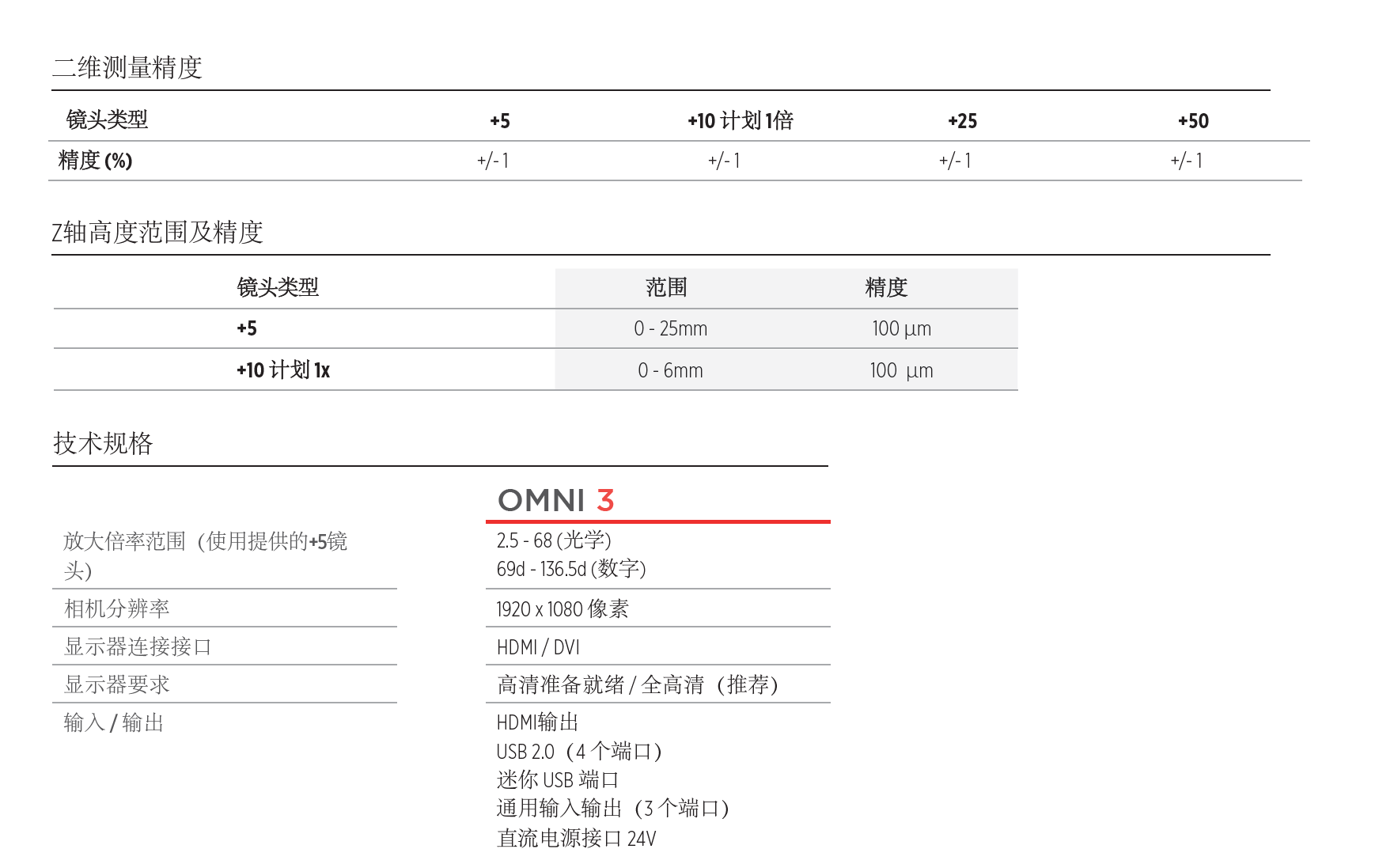 二维测量精度

| 镜头类型 | +5 | +10 计划 1倍 | +25 | +50 |
|---|---|---|---|---|
| 精度 (%) | +/- 1 | +/- 1 | +/- 1 | +/- 1 |

Z轴高度范围及精度

| 镜头类型 | 范围 | 精度 |
|---|---|---|
| +5 | 0 - 25mm | 100 µm |
| +10 计划 1x | 0 - 6mm | 100 µm |

技术规格

| | OMNI 3 |
|---|---|
| 放大倍率范围（使用提供的+5镜头） | 2.5 - 68 (光学) 69d - 136.5d (数字) |
| 相机分辨率 | 1920 x 1080 像素 |
| 显示器连接接口 | HDMI / DVI |
| 显示器要求 | 高清准备就绪 / 全高清（推荐） |
| 输入 / 输出 | HDMI输出 USB 2.0（4 个端口） 迷你 USB 端口 通用输入输出（3 个端口） 直流电源接口 24V |